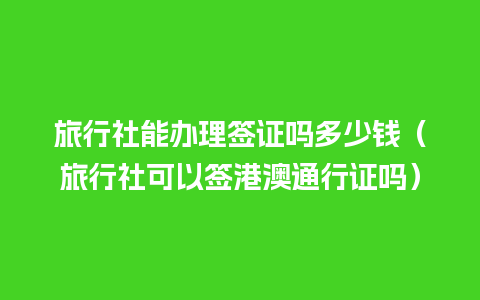 旅行社能办理签证吗多少钱（旅行社可以签港澳通行证吗）